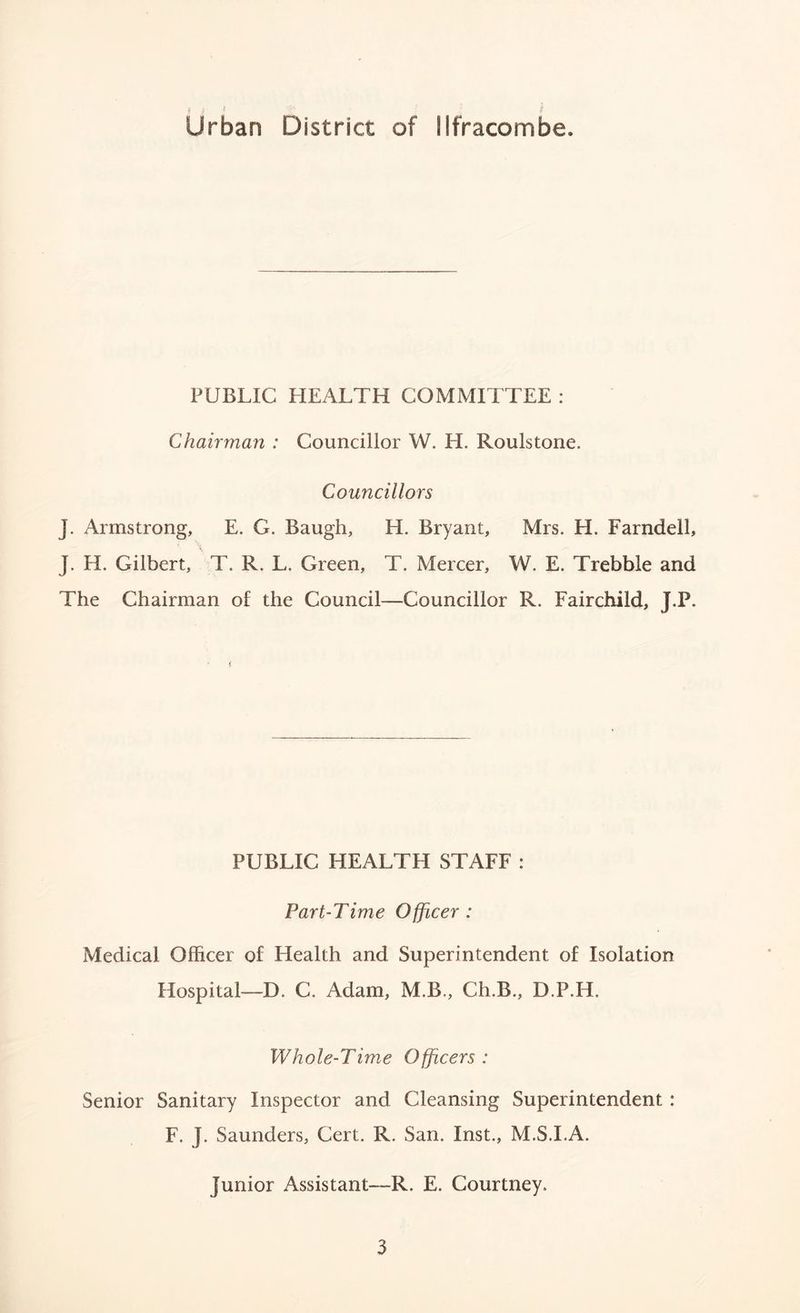 Urban District of Ilfracombe.

PUBLIC HEALTH COMMITTEE :

Chairman : Councillor W. H. Roulstone.

Councillors

J. Armstrong, E. G. Baugh, H. Bryant, Mrs. H. Farndell, J. H. Gilbert, T. R. L. Green, T. Mercer, W. E. Trebble and The Chairman of the Council—Councillor R. Fairchild, J.P.

PUBLIC HEALTH STAFF :

Part-Time Officer :

Medical Officer of Health and Superintendent of Isolation Hospital—D. C. Adam, M.B., Ch.B., D.P.H.

Whole-Time Officers :

Senior Sanitary Inspector and Cleansing Superintendent : F. J. Saunders, Cert. R. San. Inst., M.S.I.A.

Junior Assistant—R. E. Courtney.

3